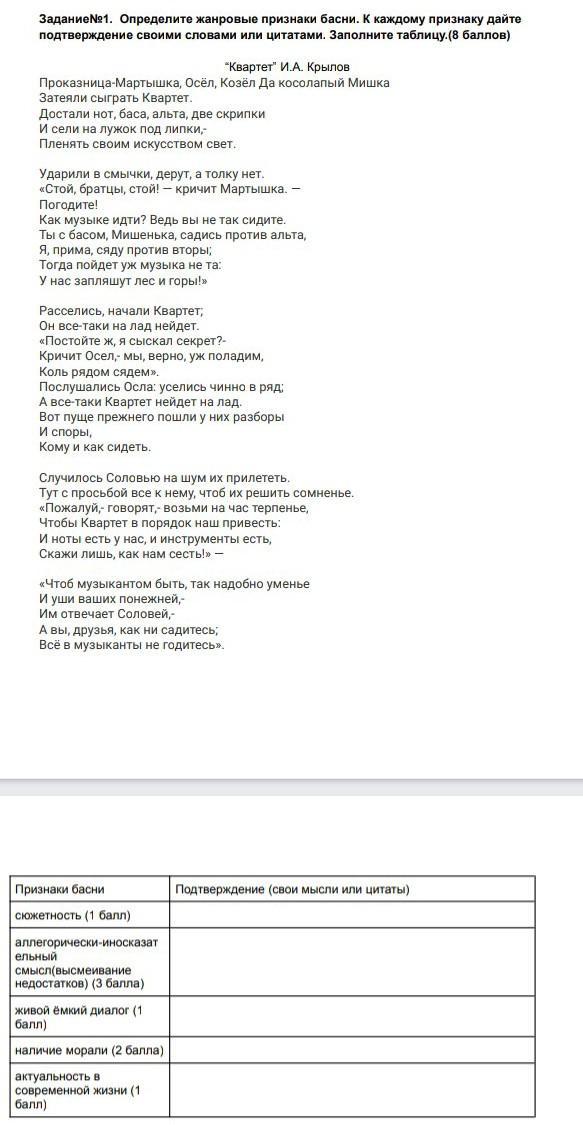 Задание№1. Определите жанровые признаки басни. К каждому признаку дайте подтверждение своими словами или цитатами. Заполните таблицу.(8 баллов)

"Квартет" И.А. Крылов

Проказница-Мартышка, Осёл, Козёл Да косолапый Мишка
Затеяли сыграть Квартет.
Достали нот, баса, альта, две скрипки
И сели на лужок под липки,-
Пленять своим искусством свет.

Ударили в смычки, дерут, а толку нет.
«Стой, братцы, стой! — кричит Мартышка. —
Погодите!
Как музыке идти? Ведь вы не так сидите.
Ты с басом, Мишенька, садись против альта,
Я, прима, сяду против вторы;
Тогда пойдет уж музыка не та:
У нас запляшут лес и горы!»

Расселись, начали Квартет;
Он все-таки на лад нейдет.
«Постойте ж, я сыскал секрет?-
Кричит Осел,- мы, верно, уж поладим,
Коль рядом сядем».
Послушались Осла: уселись чинно в ряд;
А все-таки Квартет нейдет на лад.
Вот пуще прежнего пошли у них разборы
И споры,
Кому и как сидеть.

Случилось Соловью на шум их прилететь.
Тут с просьбой все к нему, чтоб их решить сомненье.
«Пожалуй,- говорят,- возьми на час терпенье,
Чтобы Квартет в порядок наш привесть:
И ноты есть у нас, и инструменты есть,
Скажи лишь, как нам сесть!» —

«Чтоб музыкантом быть, так надобно уменье
И уши ваших понежней,-
Им отвечает Соловей,-
А вы, друзья, как ни садитесь;
Всё в музыканты не годитесь».

| Признаки басни | Подтверждение (свои мысли или цитаты) |
|---|---|
| сюжетность (1 балл) | |
| аллегорически-иносказательный смысл(высмеивание недостатков) (3 балла) | |
| живой ёмкий диалог (1 балл) | |
| наличие морали (2 балла) | |
| актуальность в современной жизни (1 балл) | |